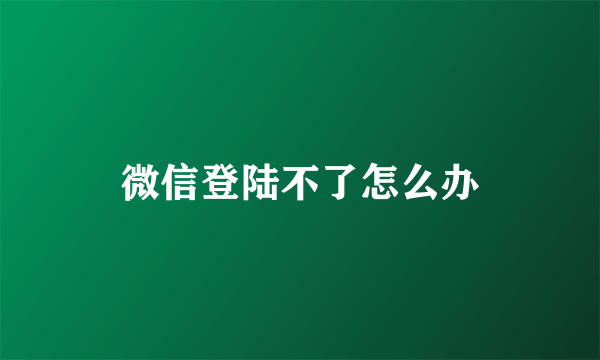 微信登陆不了怎么办